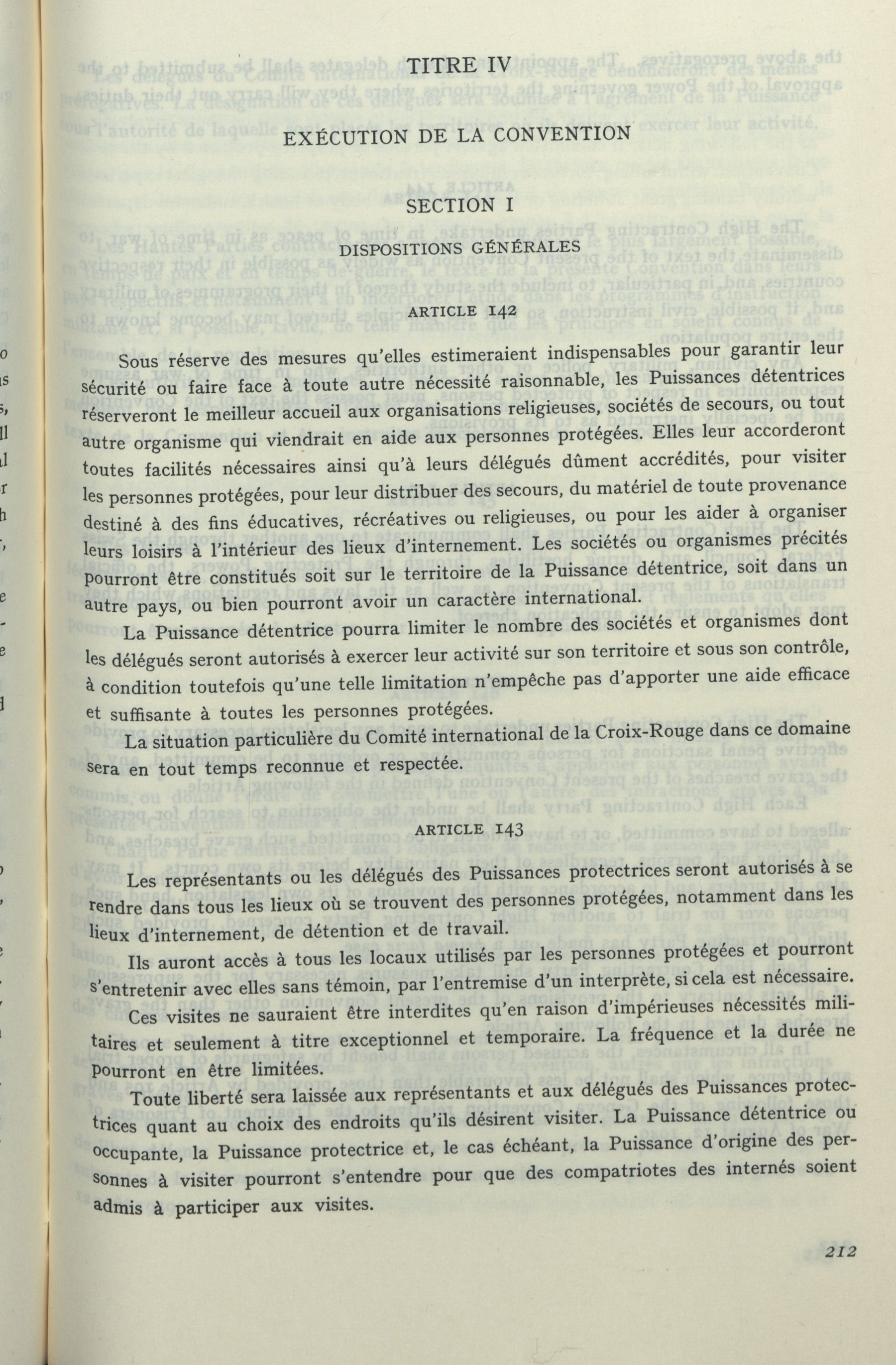 TITRE IV

EXÉCUTION DE LA CONVENTION

SECTION I

DISPOSITIONS GÉNÉRALES

ARTICLE 142

Sous réserve des mesures qu'elles estimeraient indispensables pour garantir leur sécurité ou faire face à toute autre nécessité raisonnable, les Puissances détentrices réserveront le meilleur accueil aux organisations religieuses, sociétés de secours, ou tout autre organisme qui viendrait en aide aux personnes protégées. Elles leur accorderont toutes facilités nécessaires ainsi qu'à leurs délégués dûment accrédités, pour visiter les personnes protégées, pour leur distribuer des secours, du matériel de toute provenance destiné à des fins éducatives, récréatives ou religieuses, ou pour les aider à organiser leurs loisirs à l'intérieur des lieux d'internement. Les sociétés ou organismes précités pourront être constitués soit sur le territoire de la Puissance détentrice, soit dans un autre pays, ou bien pourront avoir un caractère international.

La Puissance détentrice pourra limiter le nombre des sociétés et organismes dont les délégués seront autorisés à exercer leur activité sur son territoire et sous son contrôle, à condition toutefois qu'une telle limitation n'empêche pas d'apporter une aide efficace et suffisante à toutes les personnes protégées.

La situation particulière du Comité international de la Croix-Rouge dans ce domaine sera en tout temps reconnue et respectée.

ARTICLE 143

Les représentants ou les délégués des Puissances protectrices seront autorisés à se rendre dans tous les lieux où se trouvent des personnes protégées, notamment dans les lieux d'internement, de détention et de travail.

Ils auront accès à tous les locaux utilisés par les personnes protégées et pourront s'entretenir avec elles sans témoin, par l'entremise d'un interprète, si cela est nécessaire.

Ces visites ne sauraient être interdites qu'en raison d'impérieuses nécessités militaires et seulement à titre exceptionnel et temporaire. La fréquence et la durée ne pourront en être limitées.

Toute liberté sera laissée aux représentants et aux délégués des Puissances protectrices quant au choix des endroits qu'ils désirent visiter. La Puissance détentrice ou occupante, la Puissance protectrice et, le cas échéant, la Puissance d'origine des personnes à visiter pourront s'entendre pour que des compatriotes des internés soient admis à participer aux visites.

212